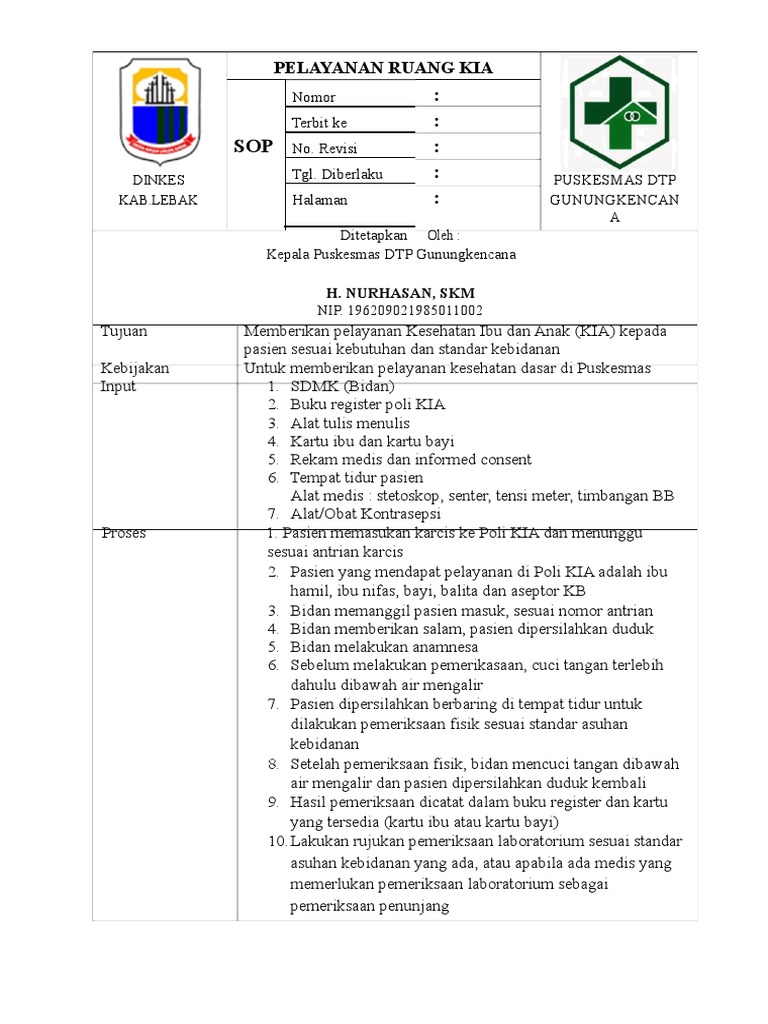 DINKES
KAB LEBAK

PELAYANAN RUANG KIA

SOP

| Nomor | : |
|---|---|
| Terbit ke | : |
| No. Revisi | : |
| Tgl. Diberlaku | : |
| Halaman | : |

PUSKESMAS DTP GUNUNGKENCANA

Ditetapkan Oleh :
Kepala Puskesmas DTP Gunungkencana

H. NURHASAN, SKM
NIP. 196209021985011002

| Tujuan | Memberikan pelayanan Kesehatan Ibu dan Anak (KIA) kepada pasien sesuai kebutuhan dan standar kebidanan |
|---|---|
| Kebijakan | Untuk memberikan pelayanan kesehatan dasar di Puskesmas |
| Input | 1. SDMK (Bidan) 2. Buku register poli KIA 3. Alat tulis menulis 4. Kartu ibu dan kartu bayi 5. Rekam medis dan informed consent 6. Tempat tidur pasien Alat medis : stetoskop, senter, tensi meter, timbangan BB 7. Alat/Obat Kontrasepsi |
| Proses | 1. Pasien memasukan karcis ke Poli KIA dan menunggu sesuai antrian karcis 2. Pasien yang mendapat pelayanan di Poli KIA adalah ibu hamil, ibu nifas, bayi, balita dan aseptor KB 3. Bidan memanggil pasien masuk, sesuai nomor antrian 4. Bidan memberikan salam, pasien dipersilahkan duduk 5. Bidan melakukan anamnesa 6. Sebelum melakukan pemerikasaan, cuci tangan terlebih dahulu dibawah air mengalir 7. Pasien dipersilahkan berbaring di tempat tidur untuk dilakukan pemeriksaan fisik sesuai standar asuhan kebidanan 8. Setelah pemeriksaan fisik, bidan mencuci tangan dibawah air mengalir dan pasien dipersilahkan duduk kembali 9. Hasil pemeriksaan dicatat dalam buku register dan kartu yang tersedia (kartu ibu atau kartu bayi) 10. Lakukan rujukan pemeriksaan laboratorium sesuai standar asuhan kebidanan yang ada, atau apabila ada medis yang memerlukan pemeriksaan laboratorium sebagai pemeriksaan penunjang |